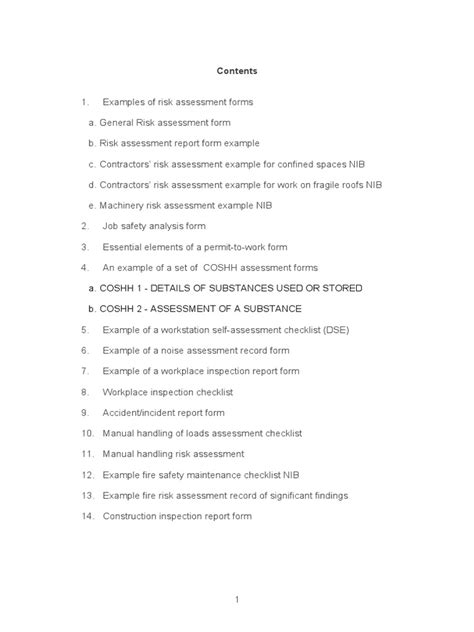 Contents

1. Examples of risk assessment forms

a. General Risk assessment form

b. Risk assessment report form example

c. Contractors' risk assessment example for confined spaces NIB

d. Contractors' risk assessment example for work on fragile roofs NIB

e. Machinery risk assessment example NIB

2. Job safety analysis form

3. Essential elements of a permit-to-work form

4. An example of a set of COSHH assessment forms

a. COSHH 1 - DETAILS OF SUBSTANCES USED OR STORED

b. COSHH 2 - ASSESSMENT OF A SUBSTANCE

5. Example of a workstation self-assessment checklist (DSE)

6. Example of a noise assessment record form

7. Example of a workplace inspection report form

8. Workplace inspection checklist

9. Accident/incident report form

10. Manual handling of loads assessment checklist

11. Manual handling risk assessment

12. Example fire safety maintenance checklist NIB

13. Example fire risk assessment record of significant findings

14. Construction inspection report form

1